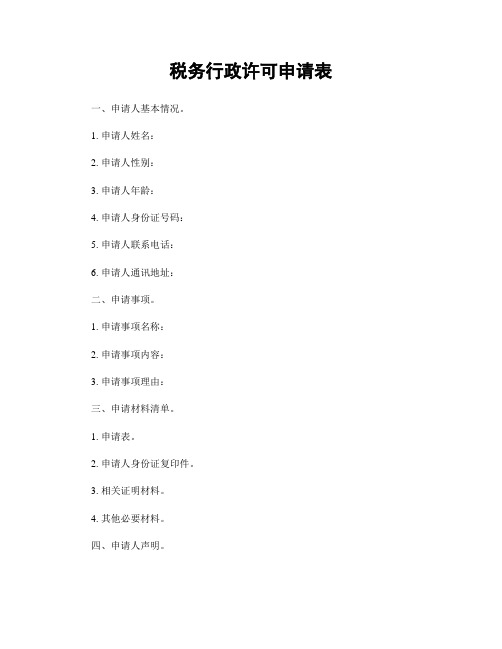 税务行政许可申请表

一、申请人基本情况。

1. 申请人姓名：

2. 申请人性别：

3. 申请人年龄：

4. 申请人身份证号码：

5. 申请人联系电话：

6. 申请人通讯地址：

二、申请事项。

1. 申请事项名称：

2. 申请事项内容：

3. 申请事项理由：

三、申请材料清单。

1. 申请表。

2. 申请人身份证复印件。

3. 相关证明材料。

4. 其他必要材料。

四、申请人声明。